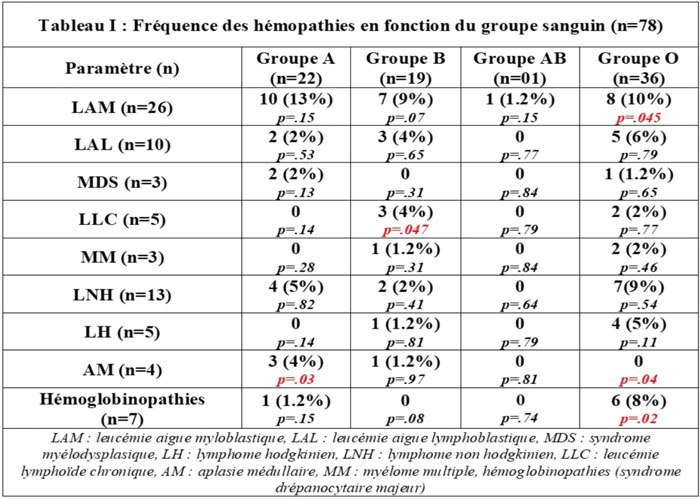 Tableau I : Fréquence des hémopathies en fonction du groupe sanguin (n=78)

| Paramètre (n) | Groupe A (n=22) | Groupe B (n=19) | Groupe AB (n=01) | Groupe O (n=36) |
|---|---|---|---|---|
| LAM (n=26) | 10 (13%) p=.15 | 7 (9%) p=.07 | 1 (1.2%) p=.15 | 8 (10%) p=.045 |
| LAL (n=10) | 2 (2%) p=.53 | 3 (4%) p=.65 | 0 p=.77 | 5 (6%) p=.79 |
| MDS (n=3) | 2 (2%) p=.13 | 0 p=.31 | 0 p=.84 | 1 (1.2%) p=.65 |
| LLC (n=5) | 0 p=.14 | 3 (4%) p=.047 | 0 p=.79 | 2 (2%) p=.77 |
| MM (n=3) | 0 p=.28 | 1 (1.2%) p=.31 | 0 p=.84 | 2 (2%) p=.46 |
| LNH (n=13) | 4 (5%) p=.82 | 2 (2%) p=.41 | 0 p=.64 | 7(9%) p=.54 |
| LH (n=5) | 0 p=.14 | 1 (1.2%) p=.81 | 0 p=.79 | 4 (5%) p=.11 |
| AM (n=4) | 3 (4%) p=.03 | 1 (1.2%) p=.97 | 0 p=.81 | 0 p=.04 |
| Hémoglobinopathies (n=7) | 1 (1.2%) p=.15 | 0 p=.08 | 0 p=.74 | 6 (8%) p=.02 |

LAM : leucémie aigue myloblastique, LAL : leucémie aigue lymphoblastique, MDS : syndrome myélodysplasique, LH : lymphome hodgkinien, LNH : lymphome non hodgkinien, LLC : leucémie lymphoïde chronique, AM : aplasie médullaire, MM : myélome multiple, hémoglobinopathies (syndrome drépanocytaire majeur)